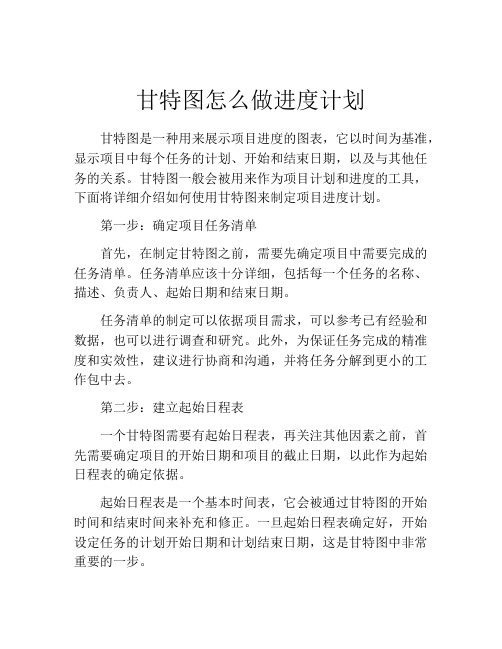 甘特图怎么做进度计划

甘特图是一种用来展示项目进度的图表，它以时间为基准，显示项目中每个任务的计划、开始和结束日期，以及与其他任务的关系。甘特图一般会被用来作为项目计划和进度的工具，下面将详细介绍如何使用甘特图来制定项目进度计划。

第一步：确定项目任务清单

首先，在制定甘特图之前，需要先确定项目中需要完成的任务清单。任务清单应该十分详细，包括每一个任务的名称、描述、负责人、起始日期和结束日期。

任务清单的制定可以依据项目需求，可以参考已有经验和数据，也可以进行调查和研究。此外，为保证任务完成的精准度和实效性，建议进行协商和沟通，并将任务分解到更小的工作包中去。

第二步：建立起始日程表

一个甘特图需要有起始日程表，再关注其他因素之前，首先需要确定项目的开始日期和项目的截止日期，以此作为起始日程表的确定依据。

起始日程表是一个基本时间表，它会被通过甘特图的开始时间和结束时间来补充和修正。一旦起始日程表确定好，开始设定任务的计划开始日期和计划结束日期，这是甘特图中非常重要的一步。